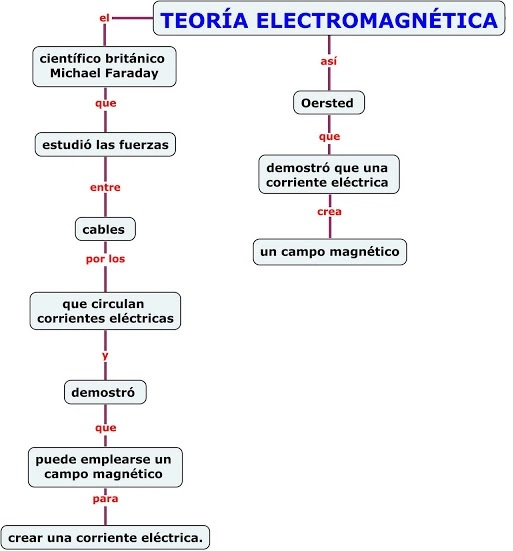 TEORÍA ELECTROMAGNÉTICA

el

científico británico Michael Faraday

que

estudió las fuerzas

entre

cables

por los

que circulan corrientes eléctricas

y

demostró

que

puede emplearse un campo magnético

para

crear una corriente eléctrica.

así

Oersted

que

demostró que una corriente eléctrica

crea

un campo magnético